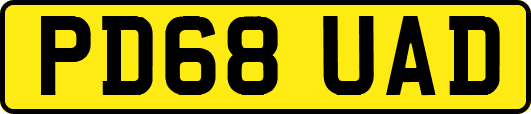 PD68 UAD